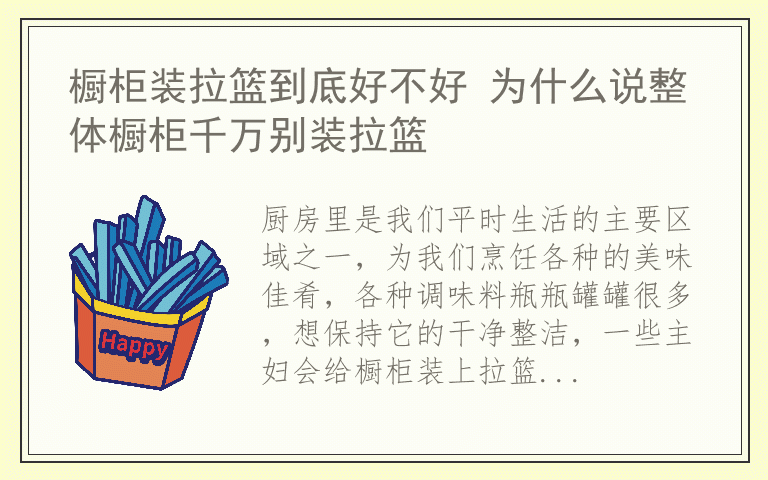 橱柜装拉篮到底好不好 为什么说整体橱柜千万别装拉篮

Happy

厨房里是我们平时生活的主要区域之一，为我们烹饪各种的美味佳肴，各种调味料瓶瓶罐罐很多，想保持它的干净整洁，一些主妇会给橱柜装上拉篮...